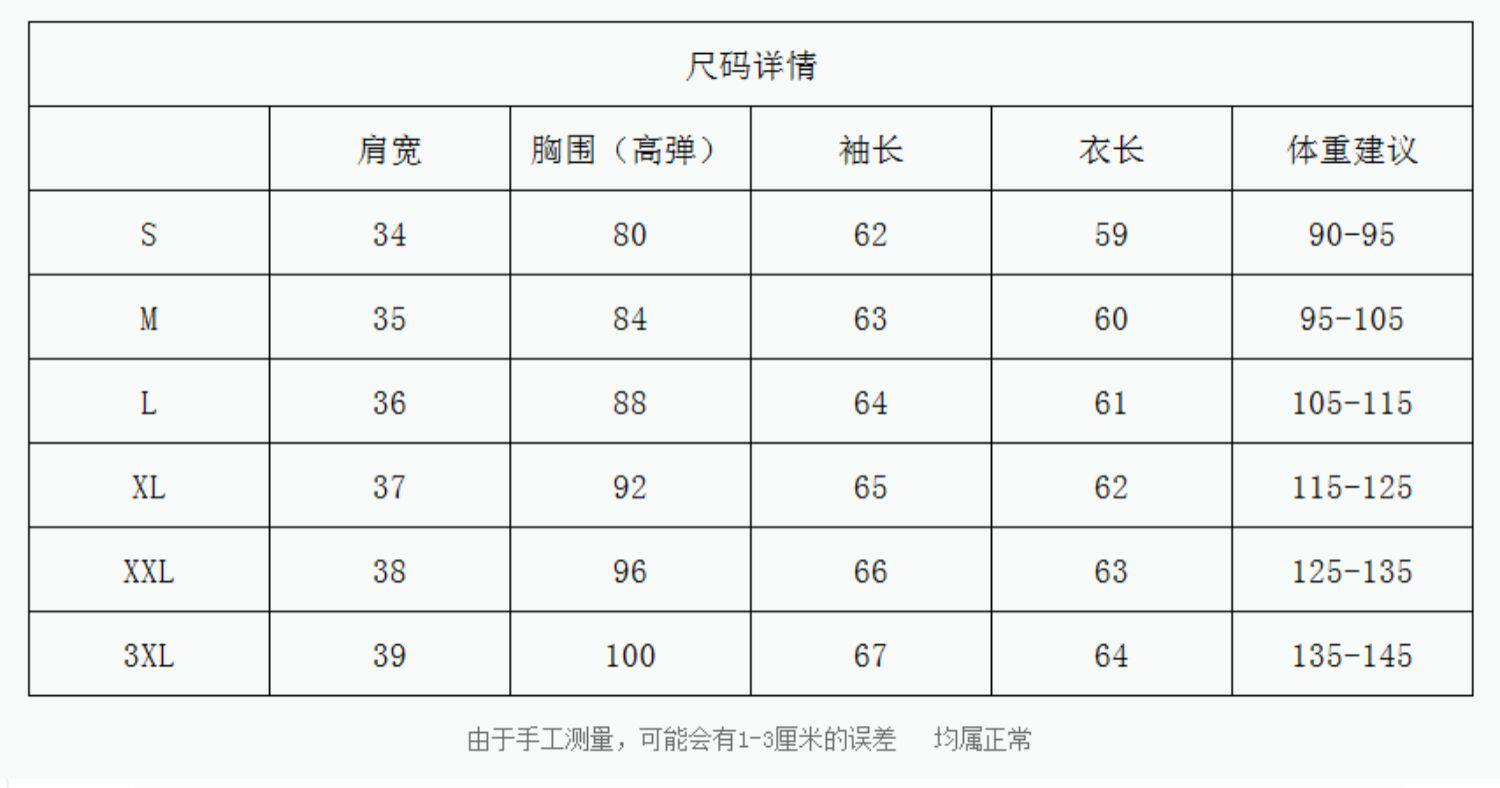 | 尺码详情 | | | | | |
|---|---|---|---|---|---|
| | 肩宽 | 胸围（高弹） | 袖长 | 衣长 | 体重建议 |
| S | 34 | 80 | 62 | 59 | 90-95 |
| M | 35 | 84 | 63 | 60 | 95-105 |
| L | 36 | 88 | 64 | 61 | 105-115 |
| XL | 37 | 92 | 65 | 62 | 115-125 |
| XXL | 38 | 96 | 66 | 63 | 125-135 |
| 3XL | 39 | 100 | 67 | 64 | 135-145 |

由于手工测量，可能会有1-3厘米的误差 均属正常